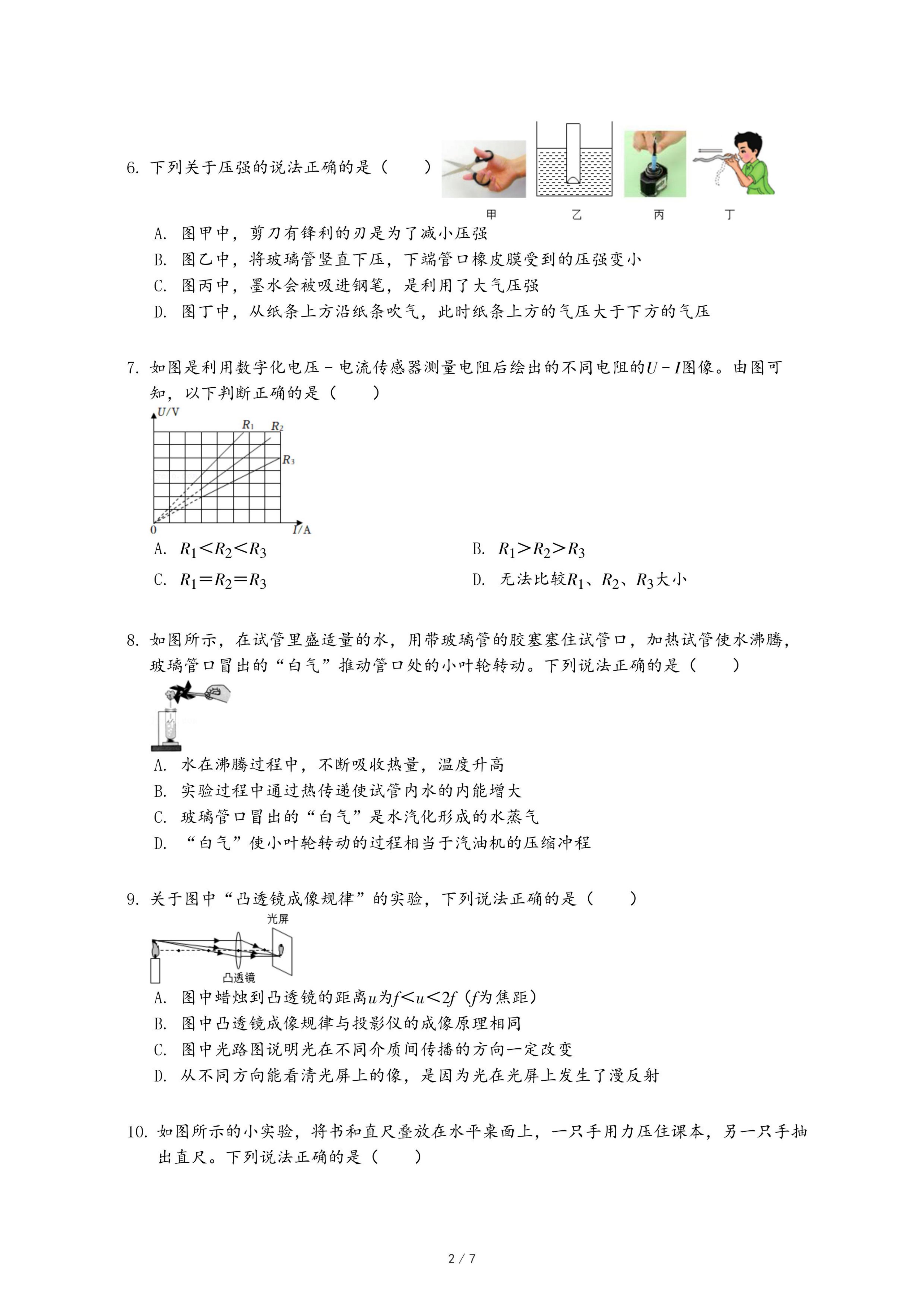 6. 下列关于压强的说法正确的是（　　）

甲　乙　丙　丁

A. 图甲中，剪刀有锋利的刃是为了减小压强
B. 图乙中，将玻璃管竖直下压，下端管口橡皮膜受到的压强变小
C. 图丙中，墨水会被吸进钢笔，是利用了大气压强
D. 图丁中，从纸条上方沿纸条吹气，此时纸条上方的气压大于下方的气压

7. 如图是利用数字化电压－电流传感器测量电阻后绘出的不同电阻的$U-I$图像。由图可知，以下判断正确的是（　　）

$U$/V　$R_1$　$R_2$　$R_3$　0　$I$/A

A. $R_1<R_2<R_3$　　B. $R_1>R_2>R_3$
C. $R_1=R_2=R_3$　　D. 无法比较$R_1$、$R_2$、$R_3$大小

8. 如图所示，在试管里盛适量的水，用带玻璃管的胶塞塞住试管口，加热试管使水沸腾，玻璃管口冒出的“白气”推动管口处的小叶轮转动。下列说法正确的是（　　）

A. 水在沸腾过程中，不断吸收热量，温度升高
B. 实验过程中通过热传递使试管内水的内能增大
C. 玻璃管口冒出的“白气”是水汽化形成的水蒸气
D. “白气”使小叶轮转动的过程相当于汽油机的压缩冲程

9. 关于图中“凸透镜成像规律”的实验，下列说法正确的是（　　）

光屏　凸透镜

A. 图中蜡烛到凸透镜的距离$u$为$f<u<2f$（$f$为焦距）
B. 图中凸透镜成像规律与投影仪的成像原理相同
C. 图中光路图说明光在不同介质间传播的方向一定改变
D. 从不同方向能看清光屏上的像，是因为光在光屏上发生了漫反射

10. 如图所示的小实验，将书和直尺叠放在水平桌面上，一只手用力压住课本，另一只手抽出直尺。下列说法正确的是（　　）

2 / 7